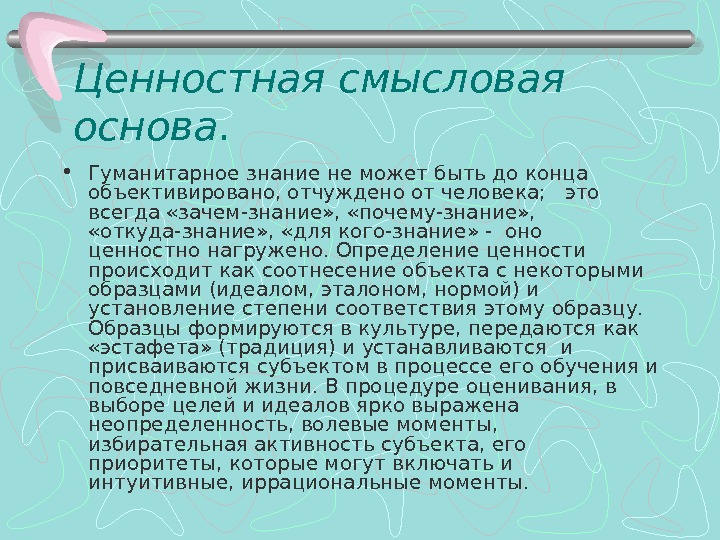 Ценностная смысловая основа.

• Гуманитарное знание не может быть до конца объективировано, отчуждено от человека;   это всегда «зачем-знание», «почему-знание», «откуда-знание», «для кого-знание» -  оно ценностно нагружено. Определение ценности происходит как соотнесение объекта с некоторыми образцами (идеалом, эталоном, нормой) и установление степени соответствия этому образцу. Образцы формируются в культуре, передаются как «эстафета» (традиция) и устанавливаются  и присваиваются субъектом в процессе его обучения и повседневной жизни. В процедуре оценивания, в выборе целей и идеалов ярко выражена неопределенность, волевые моменты, избирательная активность субъекта, его приоритеты, которые могут включать и интуитивные, иррациональные моменты.